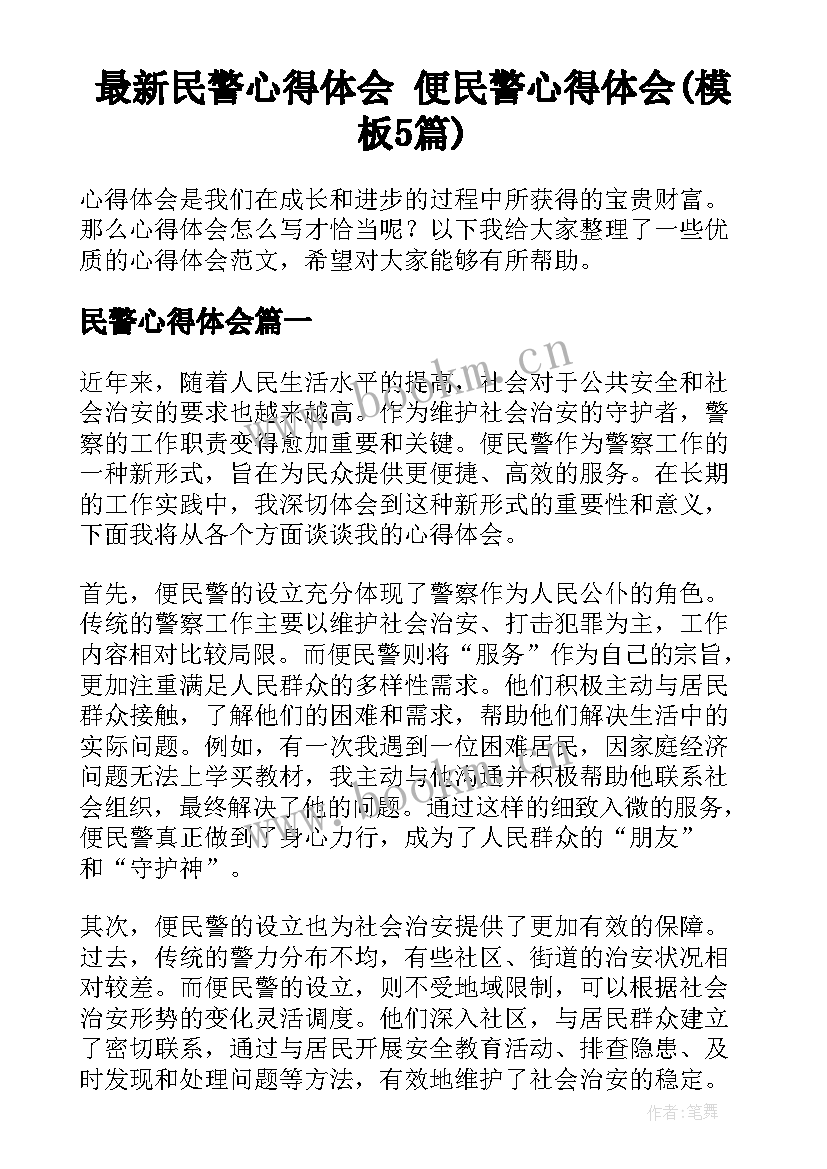 最新民警心得体会 便民警心得体会(模板5篇)

心得体会是我们在成长和进步的过程中所获得的宝贵财富。那么心得体会怎么写才恰当呢？以下我给大家整理了一些优质的心得体会范文，希望对大家能够有所帮助。

民警心得体会篇一

近年来，随着人民生活水平的提高，社会对于公共安全和社会治安的要求也越来越高。作为维护社会治安的守护者，警察的工作职责变得愈加重要和关键。便民警作为警察工作的一种新形式，旨在为民众提供更便捷、高效的服务。在长期的工作实践中，我深切体会到这种新形式的重要性和意义，下面我将从各个方面谈谈我的心得体会。

首先，便民警的设立充分体现了警察作为人民公仆的角色。传统的警察工作主要以维护社会治安、打击犯罪为主，工作内容相对比较局限。而便民警则将“服务”作为自己的宗旨，更加注重满足人民群众的多样性需求。他们积极主动与居民群众接触，了解他们的困难和需求，帮助他们解决生活中的实际问题。例如，有一次我遇到一位困难居民，因家庭经济问题无法上学买教材，我主动与他沟通并积极帮助他联系社会组织，最终解决了他的问题。通过这样的细致入微的服务，便民警真正做到了身心力行，成为了人民群众的“朋友”和“守护神”。

其次，便民警的设立也为社会治安提供了更加有效的保障。过去，传统的警力分布不均，有些社区、街道的治安状况相对较差。而便民警的设立，则不受地域限制，可以根据社会治安形势的变化灵活调度。他们深入社区，与居民群众建立了密切联系，通过与居民开展安全教育活动、排查隐患、及时发现和处理问题等方法，有效地维护了社会治安的稳定。

www.bookm.cn

作者：笔舞